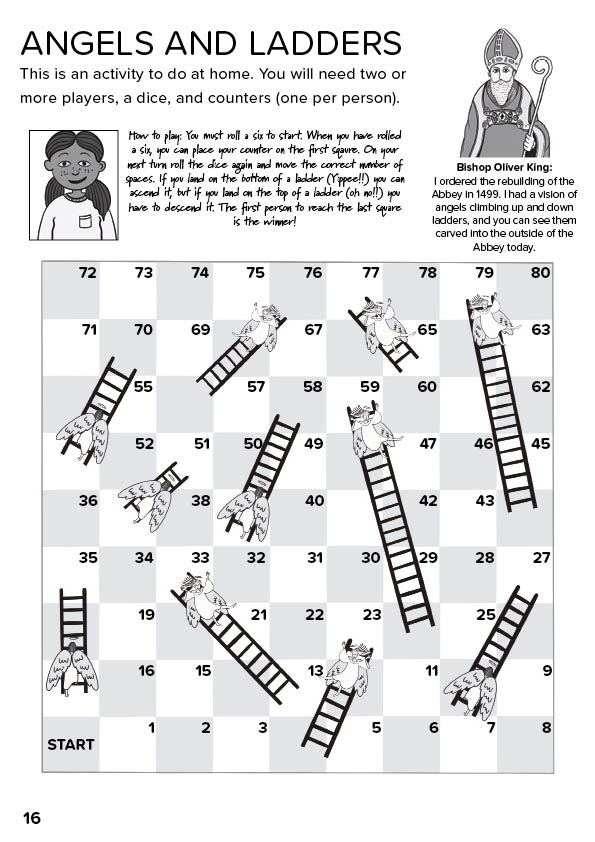 ANGELS AND LADDERS

This is an activity to do at home. You will need two or more players, a dice, and counters (one per person).

How to play: You must roll a six to start. When you have rolled a six, you can place your counter on the first square. On your next turn roll the dice again and move the correct number of spaces. If you land on the bottom of a ladder (Yippee!!) you can ascend it, but if you land on the top of a ladder (oh no!!) you have to descend it. The first person to reach the last square is the winner!

Bishop Oliver King:
I ordered the rebuilding of the Abbey in 1499. I had a vision of angels climbing up and down ladders, and you can see them carved into the outside of the Abbey today.

72 73 74 75 76 77 78 79 80
71 70 69 67 65 63
55 57 58 59 60 62
52 51 50 49 47 46 45
36 38 40 42 43
35 34 33 32 31 30 29 28 27
19 21 22 23 25
16 15 13 11 9
START 1 2 3 5 6 7 8

16